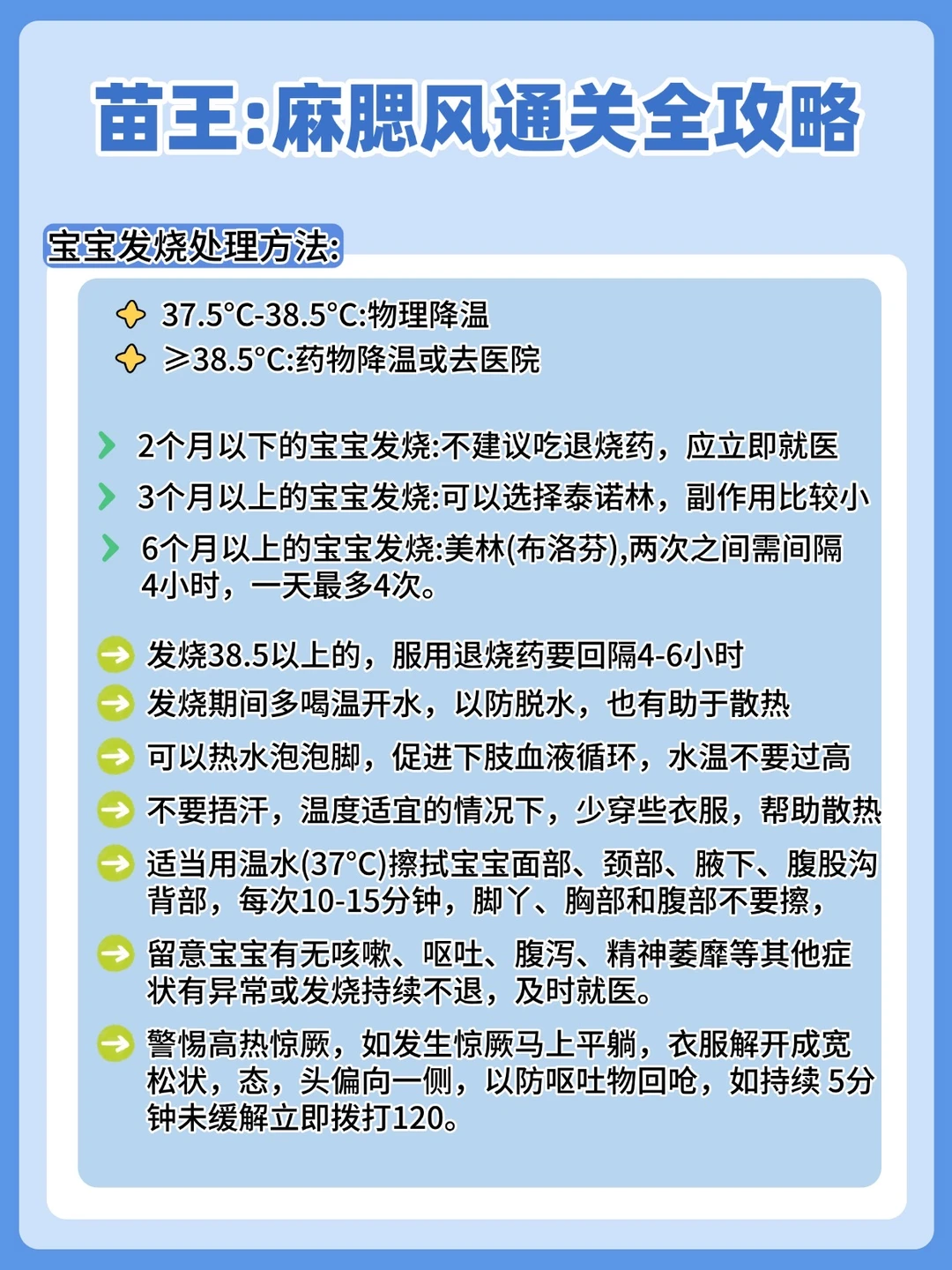 苗王:麻腮风通关全攻略

宝宝发烧处理方法:

37.5°C-38.5°C:物理降温
≥38.5°C:药物降温或去医院

2个月以下的宝宝发烧:不建议吃退烧药，应立即就医
3个月以上的宝宝发烧:可以选择泰诺林，副作用比较小
6个月以上的宝宝发烧:美林(布洛芬),两次之间需间隔4小时，一天最多4次。

发烧38.5以上的，服用退烧药要回隔4-6小时
发烧期间多喝温开水，以防脱水，也有助于散热
可以热水泡泡脚，促进下肢血液循环，水温不要过高
不要捂汗，温度适宜的情况下，少穿些衣服，帮助散热
适当用温水(37°C)擦拭宝宝面部、颈部、腋下、腹股沟背部，每次10-15分钟，脚丫、胸部和腹部不要擦，
留意宝宝有无咳嗽、呕吐、腹泻、精神萎靡等其他症状有异常或发烧持续不退，及时就医。
警惕高热惊厥，如发生惊厥马上平躺，衣服解开成宽松状，态，头偏向一侧，以防呕吐物回呛，如持续 5分钟未缓解立即拨打120。